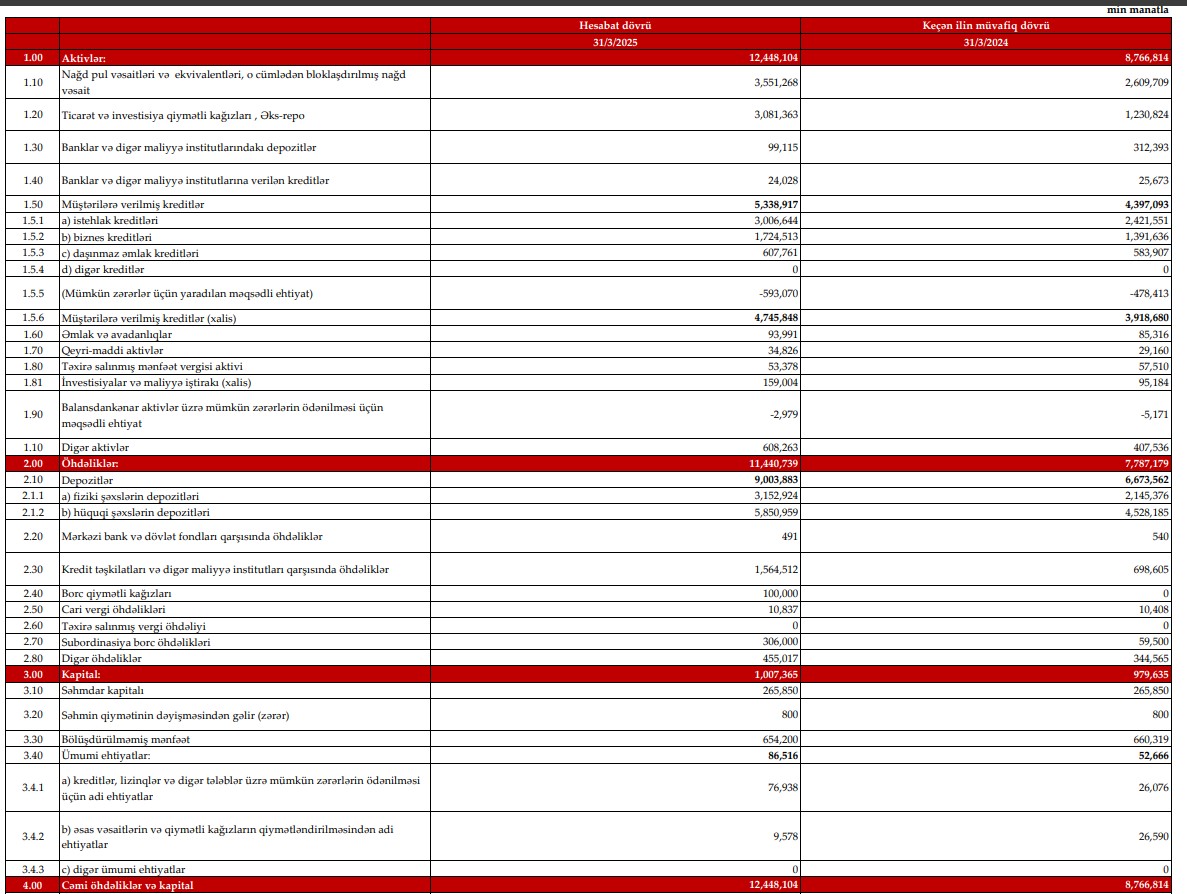 min manatla

| | | Hesabat dövrü | Keçən ilin müvafiq dövrü |
|---|---|---|---|
| | | 31/3/2025 | 31/3/2024 |
| 1.00 | Aktivlər: | 12,448,104 | 8,766,814 |
| 1.10 | Nağd pul vəsaitləri və ekvivalentləri, o cümlədən bloklaşdırılmış nağd vəsait | 3,551,268 | 2,609,709 |
| 1.20 | Ticarət və investisiya qiymətli kağızları , Əks-repo | 3,081,363 | 1,230,824 |
| 1.30 | Banklar və digər maliyyə institutlarındakı depozitlər | 99,115 | 312,393 |
| 1.40 | Banklar və digər maliyyə institutlarına verilən kreditlər | 24,028 | 25,673 |
| 1.50 | Müştərilərə verilmiş kreditlər | 5,338,917 | 4,397,093 |
| 1.5.1 | a) istehlak kreditləri | 3,006,644 | 2,421,551 |
| 1.5.2 | b) biznes kreditləri | 1,724,513 | 1,391,636 |
| 1.5.3 | c) daşınmaz əmlak kreditləri | 607,761 | 583,907 |
| 1.5.4 | d) digər kreditlər | 0 | 0 |
| 1.5.5 | (Mümkün zərərlər üçün yaradılan məqsədli ehtiyat) | -593,070 | -478,413 |
| 1.5.6 | Müştərilərə verilmiş kreditlər (xalis) | 4,745,848 | 3,918,680 |
| 1.60 | Əmlak və avadanlıqlar | 93,991 | 85,316 |
| 1.70 | Qeyri-maddi aktivlər | 34,826 | 29,160 |
| 1.80 | Təxirə salınmış mənfəət vergisi aktivi | 53,378 | 57,510 |
| 1.81 | İnvestisiyalar və maliyyə iştirakı (xalis) | 159,004 | 95,184 |
| 1.90 | Balansdankənar aktivlər üzrə mümkün zərərlərin ödənilməsi üçün məqsədli ehtiyat | -2,979 | -5,171 |
| 1.10 | Digər aktivlər | 608,263 | 407,536 |
| 2.00 | Öhdəliklər: | 11,440,739 | 7,787,179 |
| 2.10 | Depozitlər | 9,003,883 | 6,673,562 |
| 2.1.1 | a) fiziki şəxslərin depozitləri | 3,152,924 | 2,145,376 |
| 2.1.2 | b) hüquqi şəxslərin depozitləri | 5,850,959 | 4,528,185 |
| 2.20 | Mərkəzi bank və dövlət fondları qarşısında öhdəliklər | 491 | 540 |
| 2.30 | Kredit təşkilatları və digər maliyyə institutları qarşısında öhdəliklər | 1,564,512 | 698,605 |
| 2.40 | Borc qiymətli kağızları | 100,000 | 0 |
| 2.50 | Cari vergi öhdəlikləri | 10,837 | 10,408 |
| 2.60 | Təxirə salınmış vergi öhdəliyi | 0 | 0 |
| 2.70 | Subordinasiya borc öhdəlikləri | 306,000 | 59,500 |
| 2.80 | Digər öhdəliklər | 455,017 | 344,565 |
| 3.00 | Kapital: | 1,007,365 | 979,635 |
| 3.10 | Səhmdar kapitalı | 265,850 | 265,850 |
| 3.20 | Səhmin qiymətinin dəyişməsindən gəlir (zərər) | 800 | 800 |
| 3.30 | Bölüşdürülməmiş mənfəət | 654,200 | 660,319 |
| 3.40 | Ümumi ehtiyatlar: | 86,516 | 52,666 |
| 3.4.1 | a) kreditlər, lizinqlər və digər tələblər üzrə mümkün zərərlərin ödənilməsi üçün adi ehtiyatlar | 76,938 | 26,076 |
| 3.4.2 | b) əsas vəsaitlərin və qiymətli kağızların qiymətləndirilməsindən adi ehtiyatlar | 9,578 | 26,590 |
| 3.4.3 | c) digər ümumi ehtiyatlar | 0 | 0 |
| 4.00 | Cəmi öhdəliklər və kapital | 12,448,104 | 8,766,814 |